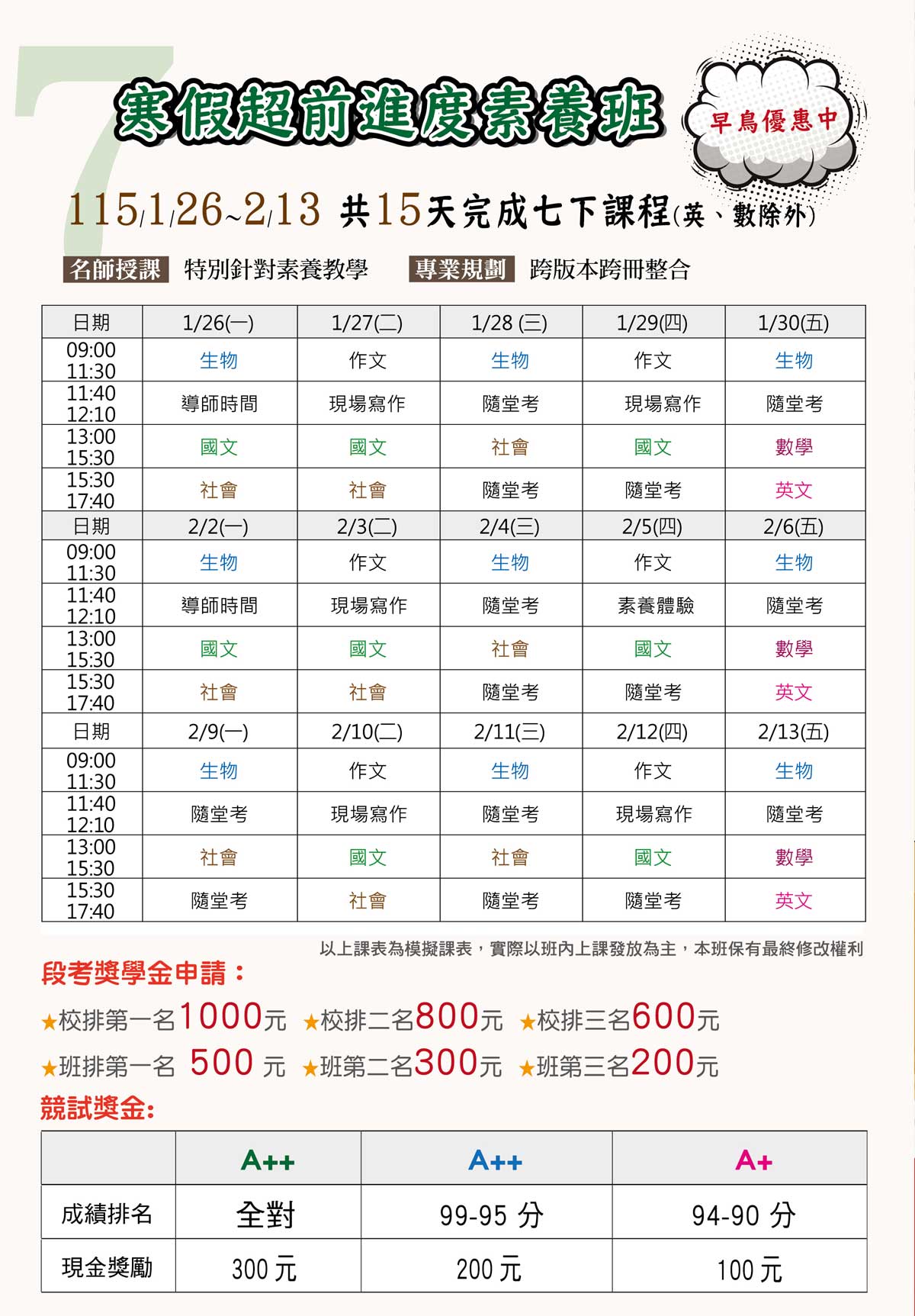 7

寒假超前進度素養班

早鳥優惠中

115/1/26~2/13 共15天完成七下課程(英、數除外)

名師授課 特別針對素養教學 專業規劃 跨版本跨冊整合

| 日期 | 1/26(一) | 1/27(二) | 1/28 (三) | 1/29(四) | 1/30(五) |
|---|---|---|---|---|---|
| 09:00 11:30 | 生物 | 作文 | 生物 | 作文 | 生物 |
| 11:40 12:10 | 導師時間 | 現場寫作 | 隨堂考 | 現場寫作 | 隨堂考 |
| 13:00 15:30 | 國文 | 國文 | 社會 | 國文 | 數學 |
| 15:30 17:40 | 社會 | 社會 | 隨堂考 | 隨堂考 | 英文 |
| 日期 | 2/2(一) | 2/3(二) | 2/4(三) | 2/5(四) | 2/6(五) |
| 09:00 11:30 | 生物 | 作文 | 生物 | 作文 | 生物 |
| 11:40 12:10 | 導師時間 | 現場寫作 | 隨堂考 | 素養體驗 | 隨堂考 |
| 13:00 15:30 | 國文 | 國文 | 社會 | 國文 | 數學 |
| 15:30 17:40 | 社會 | 社會 | 隨堂考 | 隨堂考 | 英文 |
| 日期 | 2/9(一) | 2/10(二) | 2/11(三) | 2/12(四) | 2/13(五) |
| 09:00 11:30 | 生物 | 作文 | 生物 | 作文 | 生物 |
| 11:40 12:10 | 隨堂考 | 現場寫作 | 隨堂考 | 現場寫作 | 隨堂考 |
| 13:00 15:30 | 社會 | 國文 | 社會 | 國文 | 數學 |
| 15:30 17:40 | 隨堂考 | 社會 | 隨堂考 | 隨堂考 | 英文 |

以上課表為模擬課表，實際以班內上課發放為主，本班保有最終修改權利

段考獎學金申請：

★校排第一名1000元 ★校排二名800元 ★校排三名600元
★班排第一名 500 元 ★班第二名300元 ★班第三名200元

競試獎金:

| | A++ | A++ | A+ |
|---|---|---|---|
| 成績排名 | 全對 | 99-95 分 | 94-90 分 |
| 現金獎勵 | 300 元 | 200 元 | 100 元 |